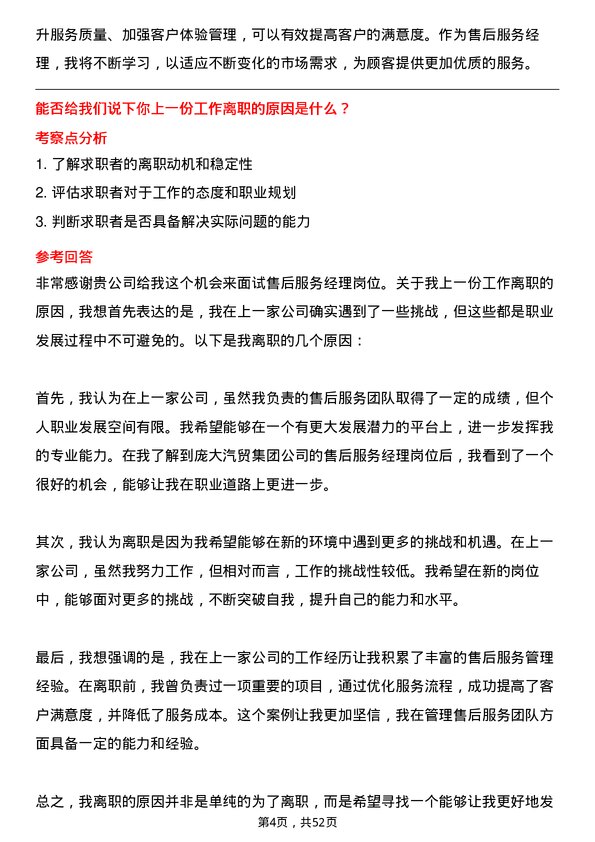 升服务质量、加强客户体验管理，可以有效提高客户的满意度。作为售后服务经理，我将不断学习，以适应不断变化的市场需求，为顾客提供更加优质的服务。

能否给我们说下你上一份工作离职的原因是什么？

考察点分析

1. 了解求职者的离职动机和稳定性
2. 评估求职者对于工作的态度和职业规划
3. 判断求职者是否具备解决实际问题的能力

参考回答

非常感谢贵公司给我这个机会来面试售后服务经理岗位。关于我上一份工作离职的原因，我想首先表达的是，我在上一家公司确实遇到了一些挑战，但这些都是职业发展过程中不可避免的。以下是我离职的几个原因：

首先，我认为在上一家公司，虽然我负责的售后服务团队取得了一定的成绩，但个人职业发展空间有限。我希望能够在一个有更大发展潜力的平台上，进一步发挥我的专业能力。在我了解到庞大汽贸集团公司的售后服务经理岗位后，我看到了一个很好的机会，能够让我在职业道路上更进一步。

其次，我认为离职是因为我希望能够在新的环境中遇到更多的挑战和机遇。在上一家公司，虽然我努力工作，但相对而言，工作的挑战性较低。我希望在新的岗位中，能够面对更多的挑战，不断突破自我，提升自己的能力和水平。

最后，我想强调的是，我在上一家公司的工作经历让我积累了丰富的售后服务管理经验。在离职前，我曾负责过一项重要的项目，通过优化服务流程，成功提高了客户满意度，并降低了服务成本。这个案例让我更加坚信，我在管理售后服务团队方面具备一定的能力和经验。

总之，我离职的原因并非是单纯的为了离职，而是希望寻找一个能够让我更好地发

第4页，共52页